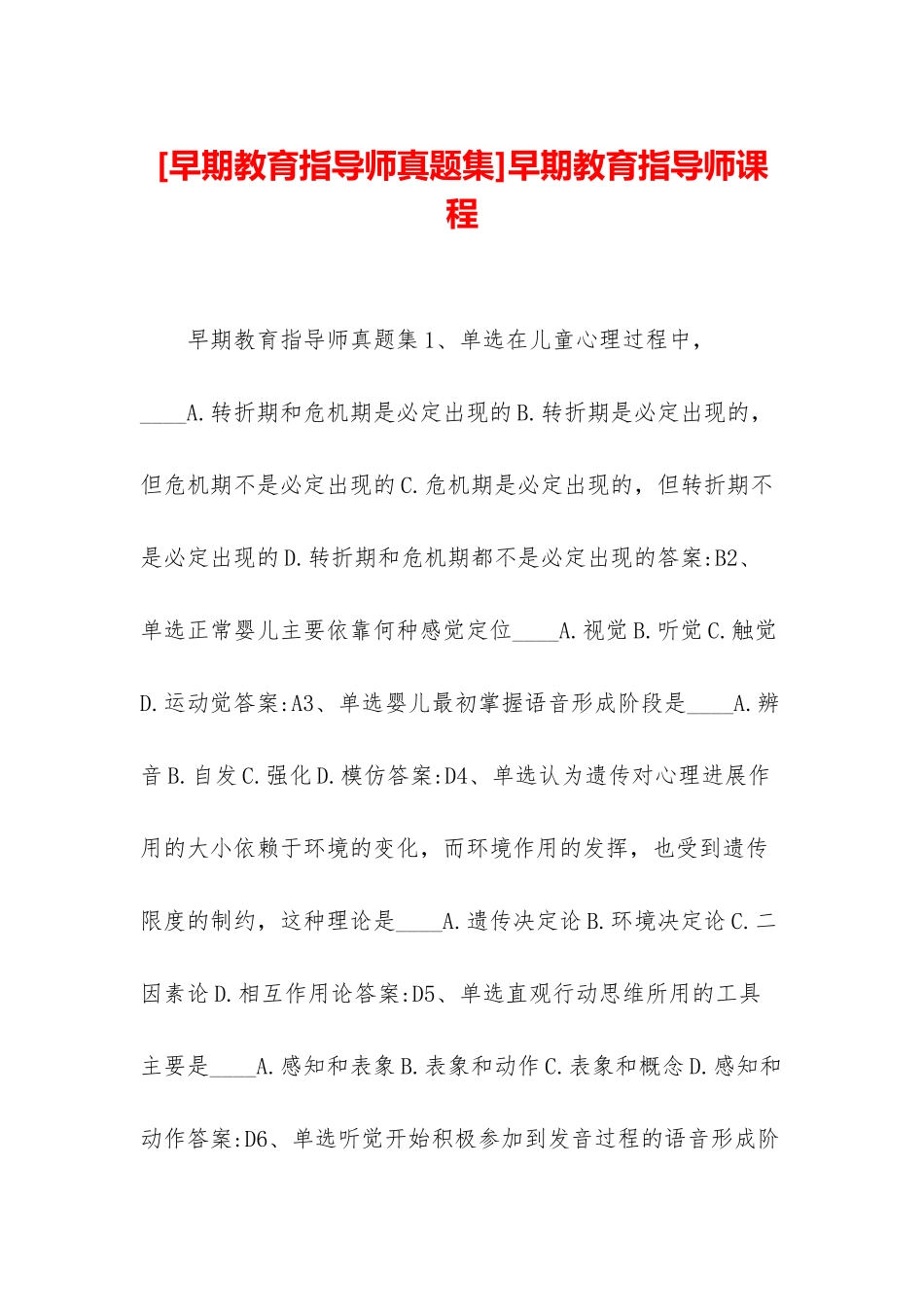 [早期教育指导师真题集]早期教育指导师课程

早期教育指导师真题集1、单选在儿童心理过程中，____A.转折期和危机期是必定出现的B.转折期是必定出现的，但危机期不是必定出现的C.危机期是必定出现的，但转折期不是必定出现的D.转折期和危机期都不是必定出现的答案:B2、单选正常婴儿主要依靠何种感觉定位____A.视觉B.听觉C.触觉D.运动觉答案:A3、单选婴儿最初掌握语音形成阶段是____A.辨音B.自发C.强化D.模仿答案:D4、单选认为遗传对心理进展作用的大小依赖于环境的变化，而环境作用的发挥，也受到遗传限度的制约，这种理论是____A.遗传决定论B.环境决定论C.二因素论D.相互作用论答案:D5、单选直观行动思维所用的工具主要是____A.感知和表象B.表象和动作C.表象和概念D.感知和动作答案:D6、单选听觉开始积极参加到发音过程的语音形成阶